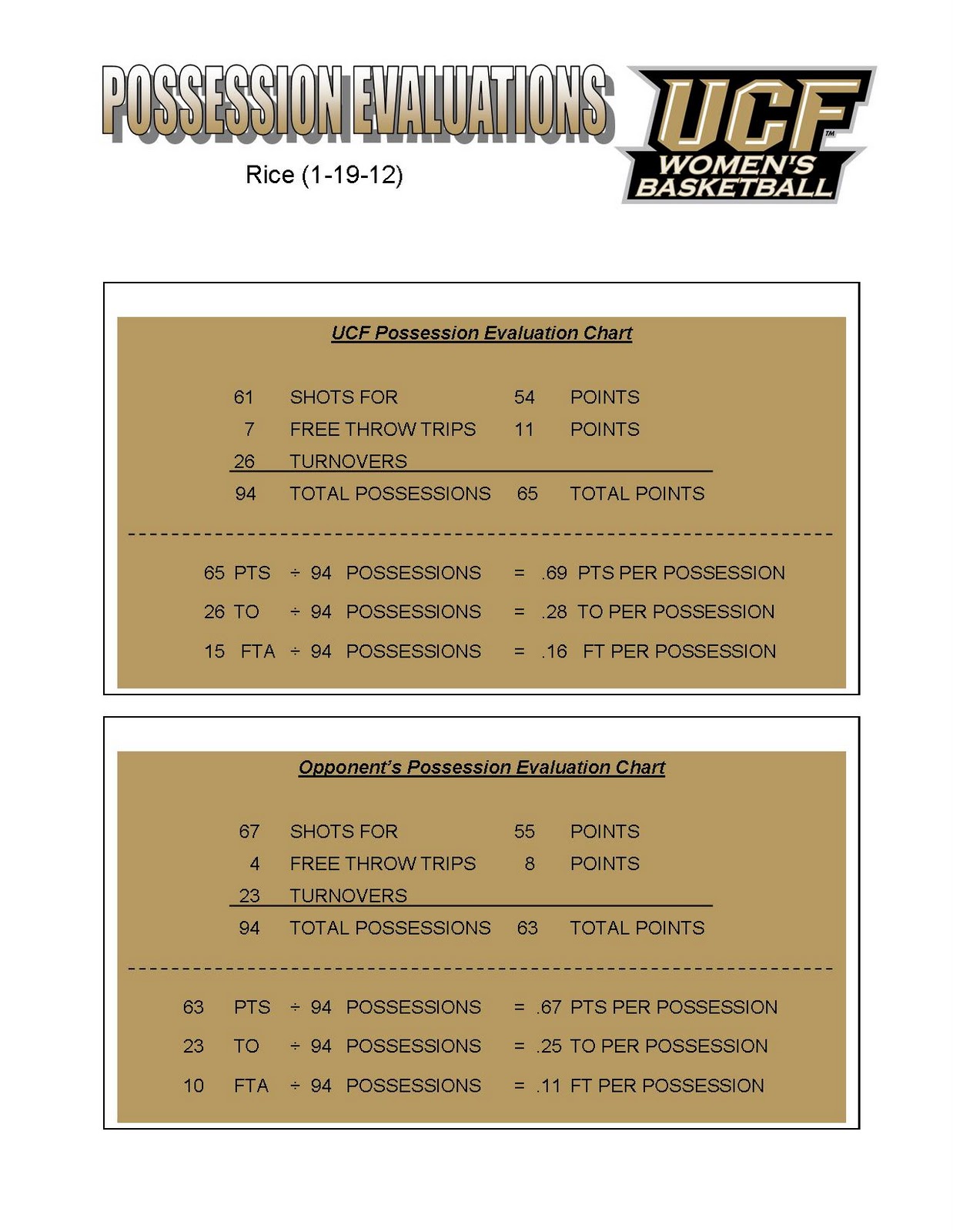 POSSESSION EVALUATIONS

UCF™ WOMEN'S BASKETBALL

Rice (1-19-12)

UCF Possession Evaluation Chart

61 SHOTS FOR 54 POINTS
7 FREE THROW TRIPS 11 POINTS
26 TURNOVERS
94 TOTAL POSSESSIONS 65 TOTAL POINTS

65 PTS ÷ 94 POSSESSIONS = .69 PTS PER POSSESSION
26 TO ÷ 94 POSSESSIONS = .28 TO PER POSSESSION
15 FTA ÷ 94 POSSESSIONS = .16 FT PER POSSESSION

Opponent's Possession Evaluation Chart

67 SHOTS FOR 55 POINTS
4 FREE THROW TRIPS 8 POINTS
23 TURNOVERS
94 TOTAL POSSESSIONS 63 TOTAL POINTS

63 PTS ÷ 94 POSSESSIONS = .67 PTS PER POSSESSION
23 TO ÷ 94 POSSESSIONS = .25 TO PER POSSESSION
10 FTA ÷ 94 POSSESSIONS = .11 FT PER POSSESSION